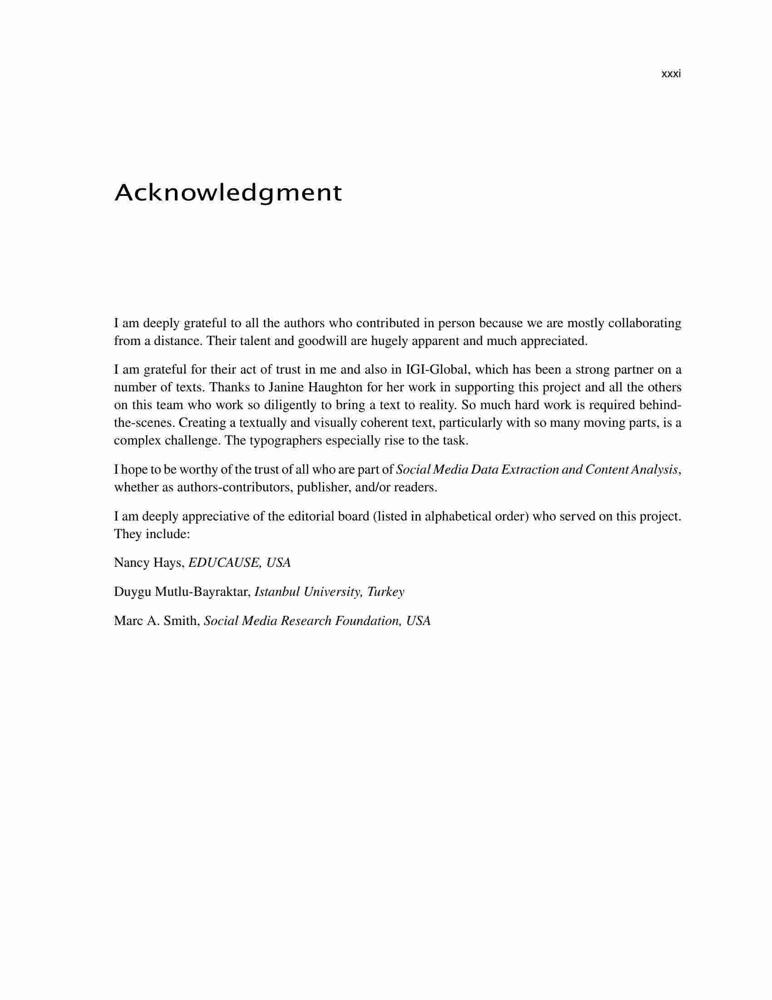 xxxi

Acknowledgment

I am deeply grateful to all the authors who contributed in person because we are mostly collaborating from a distance. Their talent and goodwill are hugely apparent and much appreciated.

I am grateful for their act of trust in me and also in IGI-Global, which has been a strong partner on a number of texts. Thanks to Janine Haughton for her work in supporting this project and all the others on this team who work so diligently to bring a text to reality. So much hard work is required behind-the-scenes. Creating a textually and visually coherent text, particularly with so many moving parts, is a complex challenge. The typographers especially rise to the task.

I hope to be worthy of the trust of all who are part of Social Media Data Extraction and Content Analysis, whether as authors-contributors, publisher, and/or readers.

I am deeply appreciative of the editorial board (listed in alphabetical order) who served on this project. They include:

Nancy Hays, EDUCAUSE, USA

Duygu Mutlu-Bayraktar, Istanbul University, Turkey

Marc A. Smith, Social Media Research Foundation, USA